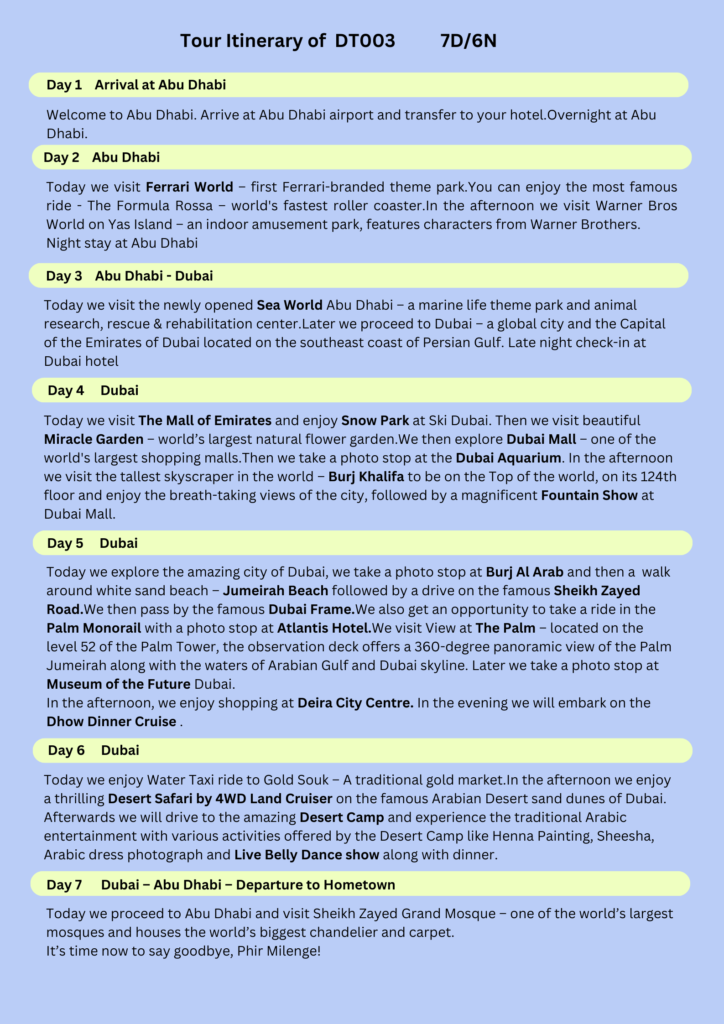 Tour Itinerary of DT003 7D/6N

Day 1 Arrival at Abu Dhabi

Welcome to Abu Dhabi. Arrive at Abu Dhabi airport and transfer to your hotel.Overnight at Abu Dhabi.

Day 2 Abu Dhabi

Today we visit Ferrari World – first Ferrari-branded theme park.You can enjoy the most famous ride - The Formula Rossa – world's fastest roller coaster.In the afternoon we visit Warner Bros World on Yas Island – an indoor amusement park, features characters from Warner Brothers. Night stay at Abu Dhabi

Day 3 Abu Dhabi - Dubai

Today we visit the newly opened Sea World Abu Dhabi – a marine life theme park and animal research, rescue & rehabilitation center.Later we proceed to Dubai – a global city and the Capital of the Emirates of Dubai located on the southeast coast of Persian Gulf. Late night check-in at Dubai hotel

Day 4 Dubai

Today we visit The Mall of Emirates and enjoy Snow Park at Ski Dubai. Then we visit beautiful Miracle Garden – world's largest natural flower garden.We then explore Dubai Mall – one of the world's largest shopping malls.Then we take a photo stop at the Dubai Aquarium. In the afternoon we visit the tallest skyscraper in the world – Burj Khalifa to be on the Top of the world, on its 124th floor and enjoy the breath-taking views of the city, followed by a magnificent Fountain Show at Dubai Mall.

Day 5 Dubai

Today we explore the amazing city of Dubai, we take a photo stop at Burj Al Arab and then a walk around white sand beach – Jumeirah Beach followed by a drive on the famous Sheikh Zayed Road.We then pass by the famous Dubai Frame.We also get an opportunity to take a ride in the Palm Monorail with a photo stop at Atlantis Hotel.We visit View at The Palm – located on the level 52 of the Palm Tower, the observation deck offers a 360-degree panoramic view of the Palm Jumeirah along with the waters of Arabian Gulf and Dubai skyline. Later we take a photo stop at Museum of the Future Dubai.
In the afternoon, we enjoy shopping at Deira City Centre. In the evening we will embark on the Dhow Dinner Cruise .

Day 6 Dubai

Today we enjoy Water Taxi ride to Gold Souk – A traditional gold market.In the afternoon we enjoy a thrilling Desert Safari by 4WD Land Cruiser on the famous Arabian Desert sand dunes of Dubai. Afterwards we will drive to the amazing Desert Camp and experience the traditional Arabic entertainment with various activities offered by the Desert Camp like Henna Painting, Sheesha, Arabic dress photograph and Live Belly Dance show along with dinner.

Day 7 Dubai – Abu Dhabi – Departure to Hometown

Today we proceed to Abu Dhabi and visit Sheikh Zayed Grand Mosque – one of the world's largest mosques and houses the world's biggest chandelier and carpet.
It's time now to say goodbye, Phir Milenge!